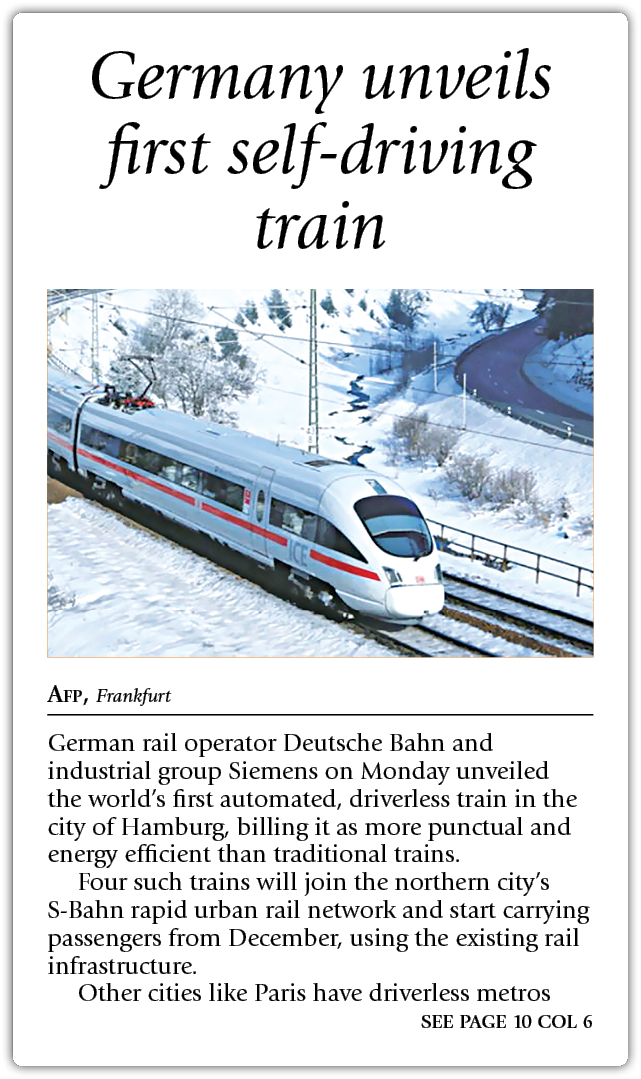 Germany unveils first self-driving train

AFP, Frankfurt

German rail operator Deutsche Bahn and industrial group Siemens on Monday unveiled the world's first automated, driverless train in the city of Hamburg, billing it as more punctual and energy efficient than traditional trains.

Four such trains will join the northern city's S-Bahn rapid urban rail network and start carrying passengers from December, using the existing rail infrastructure.

Other cities like Paris have driverless metros

SEE PAGE 10 COL 6